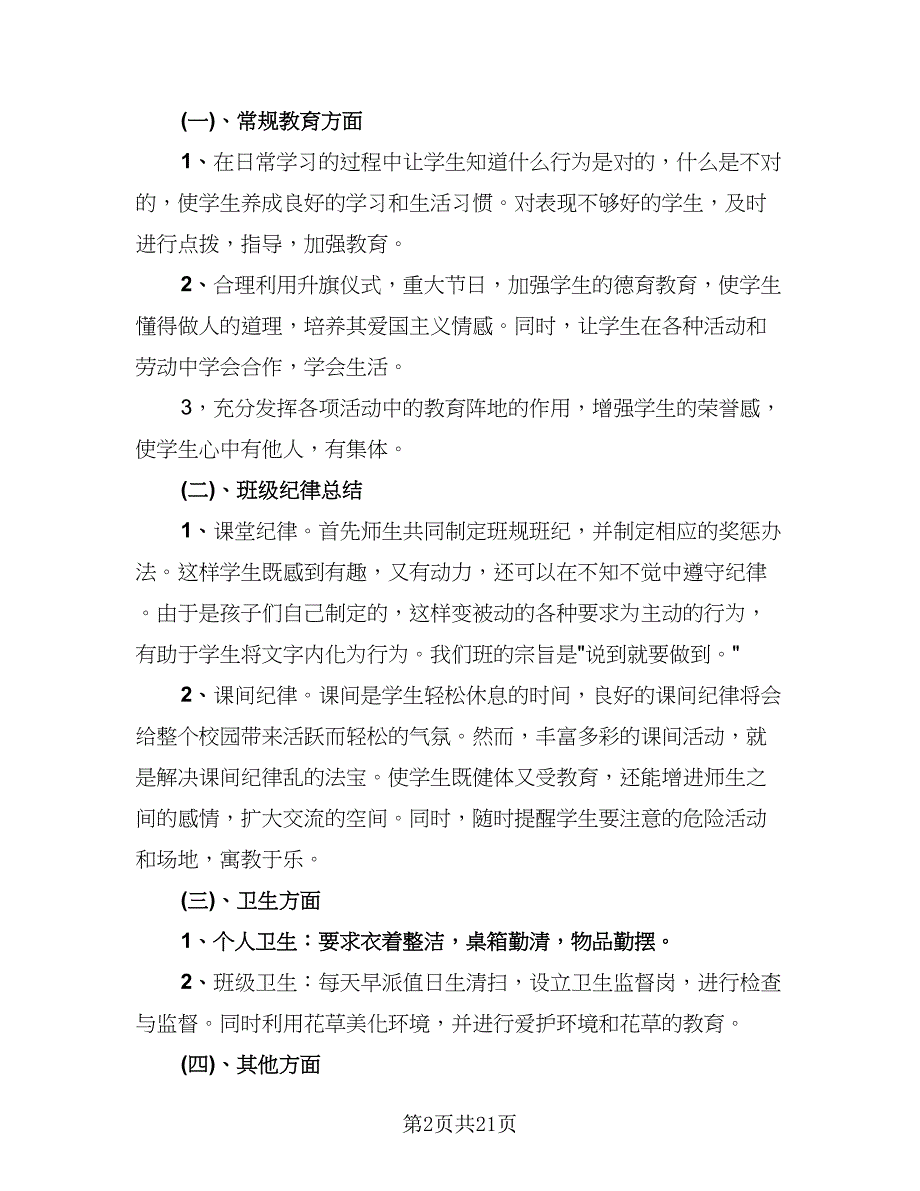 (一)、常规教育方面

1、在日常学习的过程中让学生知道什么行为是对的，什么是不对的，使学生养成良好的学习和生活习惯。对表现不够好的学生，及时进行点拨，指导，加强教育。

2、合理利用升旗仪式，重大节日，加强学生的德育教育，使学生懂得做人的道理，培养其爱国主义情感。同时，让学生在各种活动和劳动中学会合作，学会生活。

3，充分发挥各项活动中的教育阵地的作用，增强学生的荣誉感，使学生心中有他人，有集体。

(二)、班级纪律总结

1、课堂纪律。首先师生共同制定班规班纪，并制定相应的奖惩办法。这样学生既感到有趣，又有动力，还可以在不知不觉中遵守纪律。由于是孩子们自己制定的，这样变被动的各种要求为主动的行为，有助于学生将文字内化为行为。我们班的宗旨是"说到就要做到。"

2、课间纪律。课间是学生轻松休息的时间，良好的课间纪律将会给整个校园带来活跃而轻松的气氛。然而，丰富多彩的课间活动，就是解决课间纪律乱的法宝。使学生既健体又受教育，还能增进师生之间的感情，扩大交流的空间。同时，随时提醒学生要注意的危险活动和场地，寓教于乐。

(三)、卫生方面

1、个人卫生：要求衣着整洁，桌箱勤清，物品勤摆。

2、班级卫生：每天早派值日生清扫，设立卫生监督岗，进行检查与监督。同时利用花草美化环境，并进行爱护环境和花草的教育。

(四)、其他方面

第2页共21页